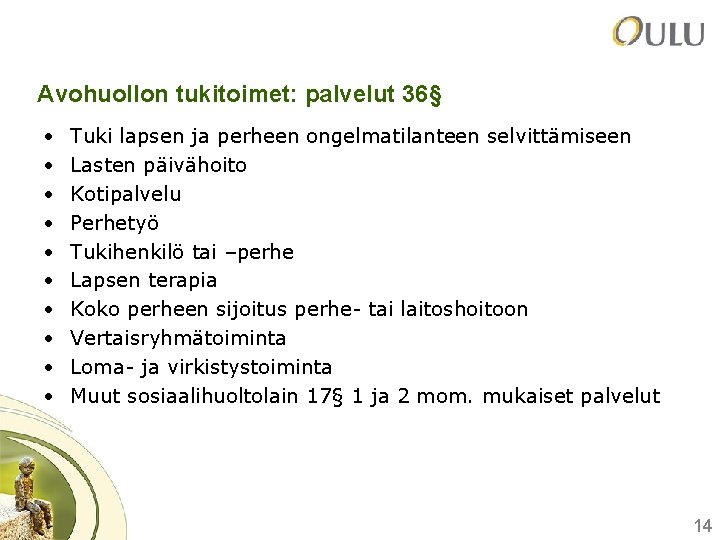 OULU

Avohuollon tukitoimet: palvelut 36§

• Tuki lapsen ja perheen ongelmatilanteen selvittämiseen
• Lasten päivähoito
• Kotipalvelu
• Perhetyö
• Tukihenkilö tai –perhe
• Lapsen terapia
• Koko perheen sijoitus perhe- tai laitoshoitoon
• Vertaisryhmätoiminta
• Loma- ja virkistystoiminta
• Muut sosiaalihuoltolain 17§ 1 ja 2 mom. mukaiset palvelut

14